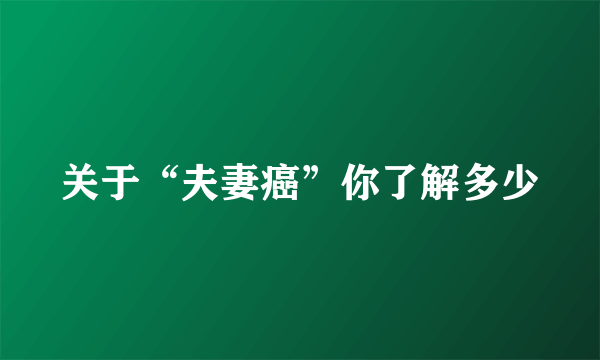 关于“夫妻癌”你了解多少